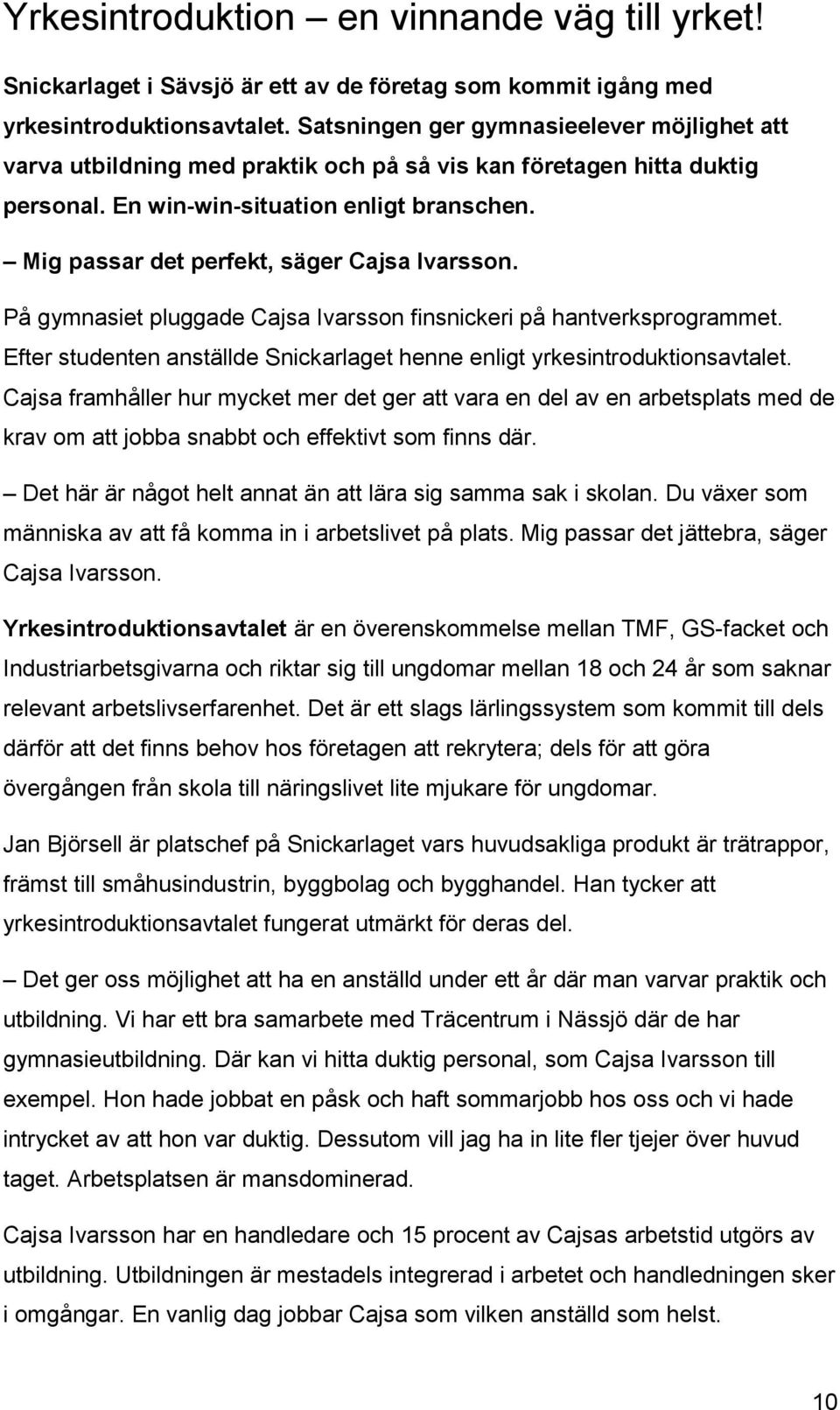 Yrkesintroduktion – en vinnande väg till yrket!

Snickarlaget i Sävsjö är ett av de företag som kommit igång med yrkesintroduktionsavtalet. Satsningen ger gymnasieelever möjlighet att varva utbildning med praktik och på så vis kan företagen hitta duktig personal. En win-win-situation enligt branschen.

– Mig passar det perfekt, säger Cajsa Ivarsson.

På gymnasiet pluggade Cajsa Ivarsson finsnickeri på hantverksprogrammet. Efter studenten anställde Snickarlaget henne enligt yrkesintroduktionsavtalet. Cajsa framhåller hur mycket mer det ger att vara en del av en arbetsplats med de krav om att jobba snabbt och effektivt som finns där.

– Det här är något helt annat än att lära sig samma sak i skolan. Du växer som människa av att få komma in i arbetslivet på plats. Mig passar det jättebra, säger Cajsa Ivarsson.

Yrkesintroduktionsavtalet är en överenskommelse mellan TMF, GS-facket och Industriarbetsgivarna och riktar sig till ungdomar mellan 18 och 24 år som saknar relevant arbetslivserfarenhet. Det är ett slags lärlingssystem som kommit till dels därför att det finns behov hos företagen att rekrytera; dels för att göra övergången från skola till näringslivet lite mjukare för ungdomar.

Jan Björsell är platschef på Snickarlaget vars huvudsakliga produkt är trätrappor, främst till småhusindustrin, byggbolag och bygghandel. Han tycker att yrkesintroduktionsavtalet fungerat utmärkt för deras del.

– Det ger oss möjlighet att ha en anställd under ett år där man varvar praktik och utbildning. Vi har ett bra samarbete med Träcentrum i Nässjö där de har gymnasieutbildning. Där kan vi hitta duktig personal, som Cajsa Ivarsson till exempel. Hon hade jobbat en påsk och haft sommarjobb hos oss och vi hade intrycket av att hon var duktig. Dessutom vill jag ha in lite fler tjejer över huvud taget. Arbetsplatsen är mansdominerad.

Cajsa Ivarsson har en handledare och 15 procent av Cajsas arbetstid utgörs av utbildning. Utbildningen är mestadels integrerad i arbetet och handledningen sker i omgångar. En vanlig dag jobbar Cajsa som vilken anställd som helst.

10